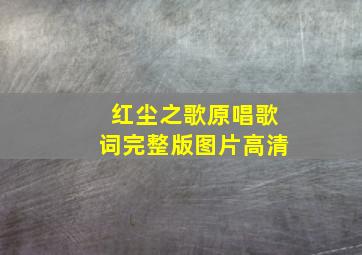 红尘之歌原唱歌词完整版图片高清